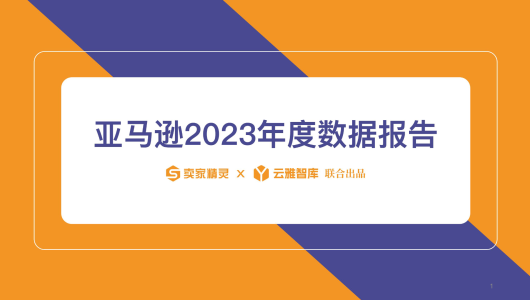 亚马逊2023年度数据报告

卖家精灵 × 云雅智库 联合出品

1